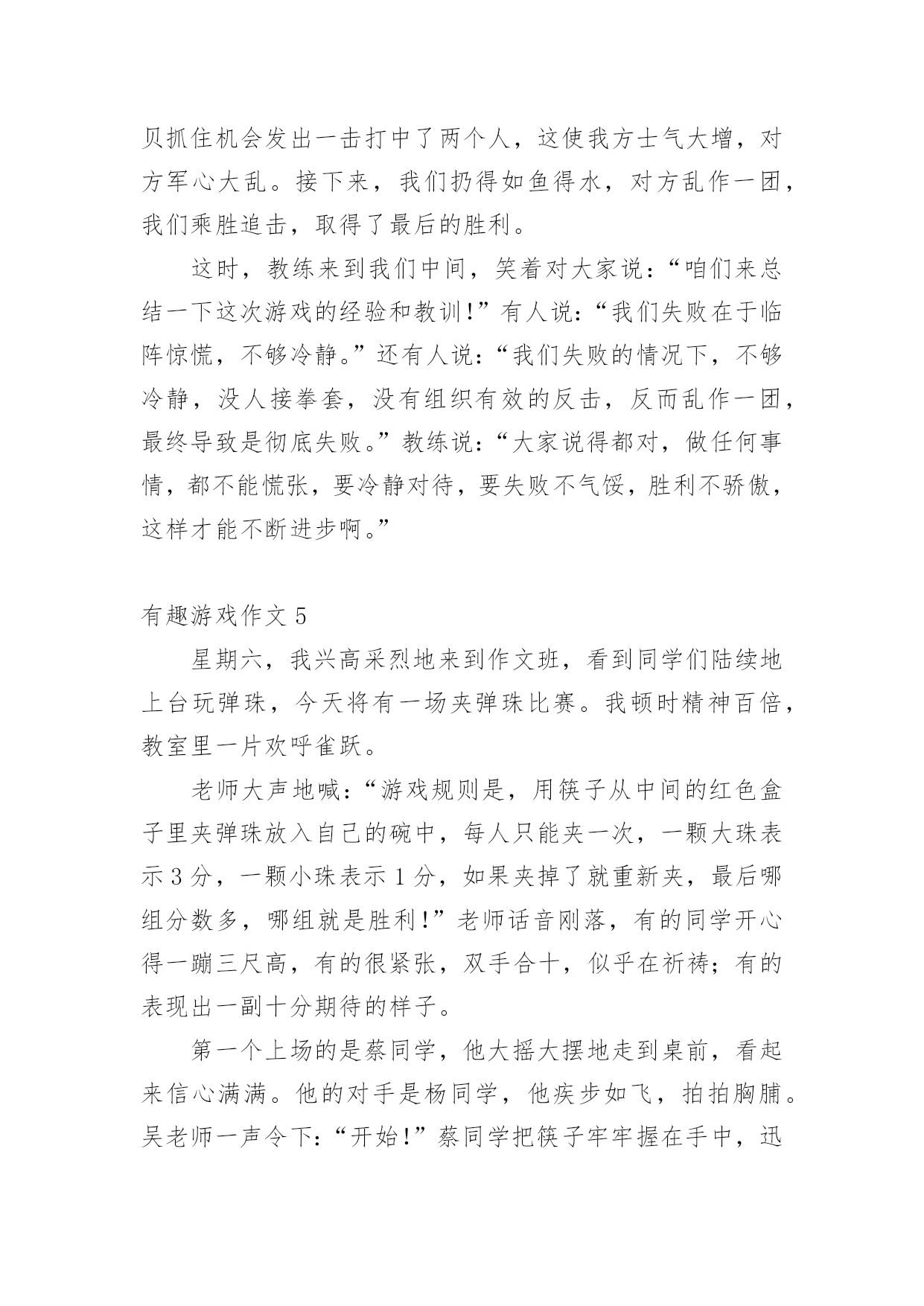 贝抓住机会发出一击打中了两个人，这使我方士气大增，对方军心大乱。接下来，我们扔得如鱼得水，对方乱作一团，我们乘胜追击，取得了最后的胜利。

这时，教练来到我们中间，笑着对大家说：“咱们来总结一下这次游戏的经验和教训！”有人说：“我们失败在于临阵惊慌，不够冷静。”还有人说：“我们失败的情况下，不够冷静，没人接拳套，没有组织有效的反击，反而乱作一团，最终导致是彻底失败。”教练说：“大家说得都对，做任何事情，都不能慌张，要冷静对待，要失败不气馁，胜利不骄傲，这样才能不断进步啊。”

有趣游戏作文 5

星期六，我兴高采烈地来到作文班，看到同学们陆续地上台玩弹珠，今天将有一场夹弹珠比赛。我顿时精神百倍，教室里一片欢呼雀跃。

老师大声地喊：“游戏规则是，用筷子从中间的红色盒子里夹弹珠放入自己的碗中，每人只能夹一次，一颗大珠表示 3 分，一颗小珠表示 1 分，如果夹掉了就重新夹，最后哪组分数多，哪组就是胜利！”老师话音刚落，有的同学开心得一蹦三尺高，有的很紧张，双手合十，似乎在祈祷；有的表现出一副十分期待的样子。

第一个上场的是蔡同学，他大摇大摆地走到桌前，看起来信心满满。他的对手是杨同学，他疾步如飞，拍拍胸脯。吴老师一声令下：“开始！”蔡同学把筷子牢牢握在手中，迅